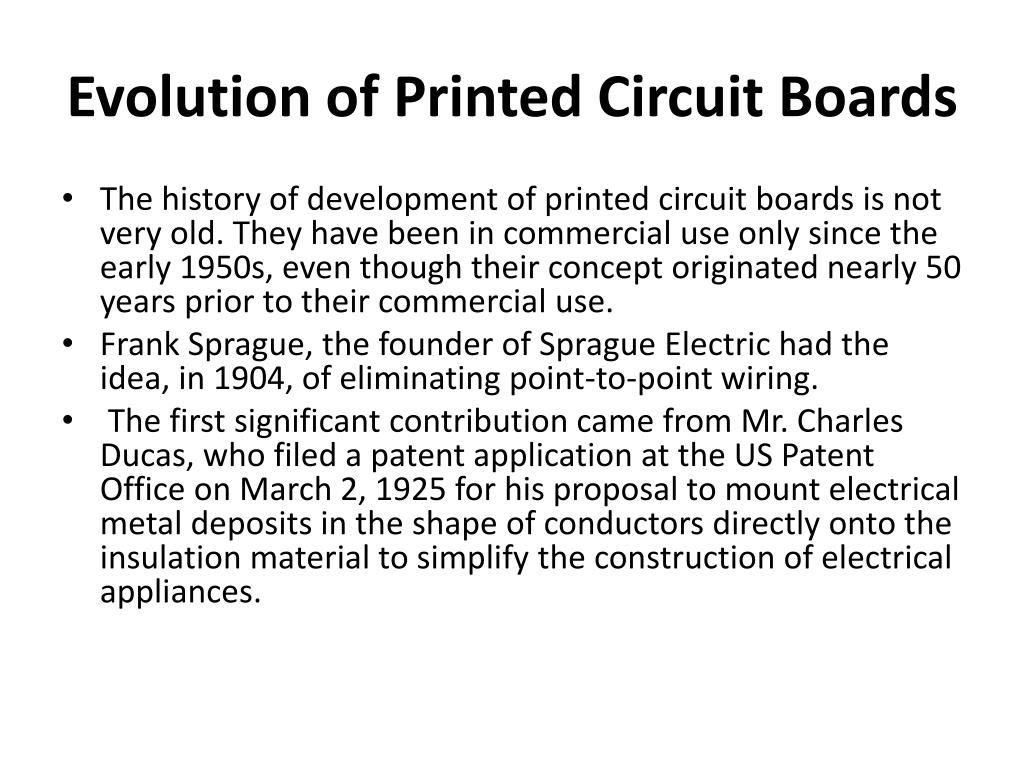 Evolution of Printed Circuit Boards

• The history of development of printed circuit boards is not very old. They have been in commercial use only since the early 1950s, even though their concept originated nearly 50 years prior to their commercial use.
• Frank Sprague, the founder of Sprague Electric had the idea, in 1904, of eliminating point-to-point wiring.
• The first significant contribution came from Mr. Charles Ducas, who filed a patent application at the US Patent Office on March 2, 1925 for his proposal to mount electrical metal deposits in the shape of conductors directly onto the insulation material to simplify the construction of electrical appliances.